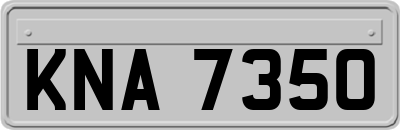 KNA 7350